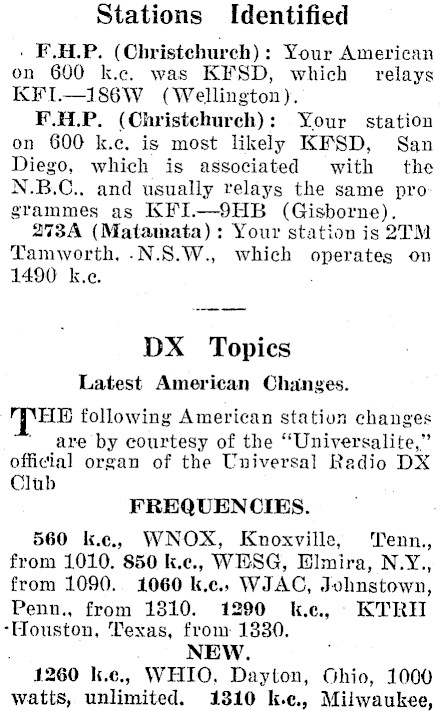 Stations Identified

F.H.P. (Christchurch): Your American on 600 k.c. was KFSD, which relays KFI.—186W (Wellington).

F.H.P. (Christchurch): Your station on 600 k.c. is most likely KFSD, San Diego, which is associated with the N.B.C.. and usually relays the same programmes as KFI.—9HB (Gisborne).

273A (Matamata): Your station is 2TM Tamworth. N.S.W., which operates on 1490 k.c.

DX Topics

Latest American Changes.

THE following American station changes are by courtesy of the "Universalite," official organ of the Universal Radio DX Club

FREQUENCIES.

560 k.c., WNOX, Knoxville, Tenn., from 1010. 850 k.c., WESG, Elmira, N.Y., from 1090. 1060 k.c., WJAC, Johnstown, Penn., from 1310. 1290 k.c., KTRH Houston, Texas, from 1330.

NEW.

1260 k.c., WHIO, Dayton, Ohio, 1000 watts, unlimited. 1310 k.c., Milwaukee,